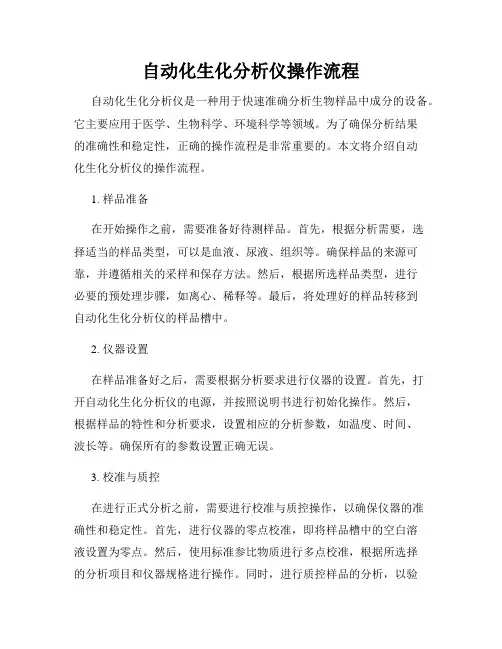 自动化生化分析仪操作流程

自动化生化分析仪是一种用于快速准确分析生物样品中成分的设备。它主要应用于医学、生物科学、环境科学等领域。为了确保分析结果的准确性和稳定性，正确的操作流程是非常重要的。本文将介绍自动化生化分析仪的操作流程。

1. 样品准备

在开始操作之前，需要准备好待测样品。首先，根据分析需要，选择适当的样品类型，可以是血液、尿液、组织等。确保样品的来源可靠，并遵循相关的采样和保存方法。然后，根据所选样品类型，进行必要的预处理步骤，如离心、稀释等。最后，将处理好的样品转移到自动化生化分析仪的样品槽中。

2. 仪器设置

在样品准备好之后，需要根据分析要求进行仪器的设置。首先，打开自动化生化分析仪的电源，并按照说明书进行初始化操作。然后，根据样品的特性和分析要求，设置相应的分析参数，如温度、时间、波长等。确保所有的参数设置正确无误。

3. 校准与质控

在进行正式分析之前，需要进行校准与质控操作，以确保仪器的准确性和稳定性。首先，进行仪器的零点校准，即将样品槽中的空白溶液设置为零点。然后，使用标准参比物质进行多点校准，根据所选择的分析项目和仪器规格进行操作。同时，进行质控样品的分析，以验